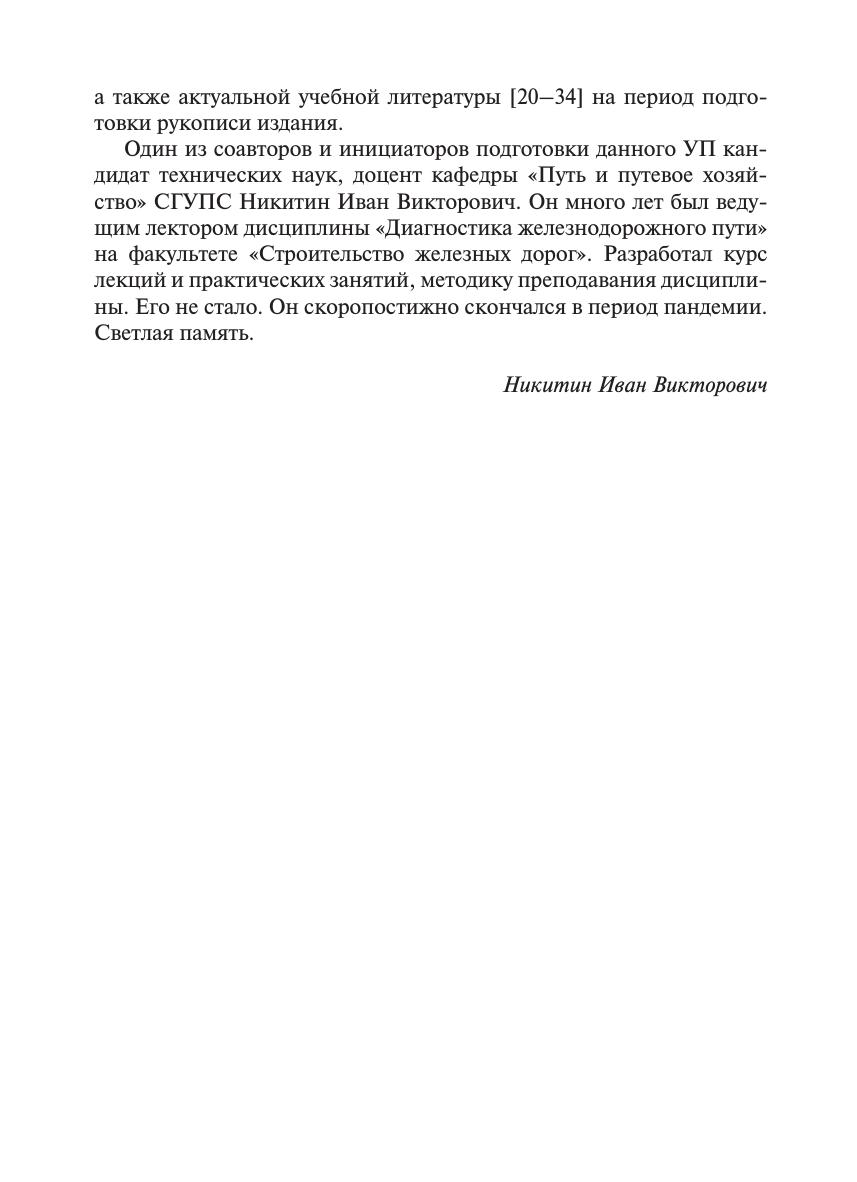 а также актуальной учебной литературы [20–34] на период подготовки рукописи издания.

Один из соавторов и инициаторов подготовки данного УП кандидат технических наук, доцент кафедры «Путь и путевое хозяйство» СГУПС Никитин Иван Викторович. Он много лет был ведущим лектором дисциплины «Диагностика железнодорожного пути» на факультете «Строительство железных дорог». Разработал курс лекций и практических занятий, методику преподавания дисциплины. Его не стало. Он скоропостижно скончался в период пандемии. Светлая память.

Никитин Иван Викторович